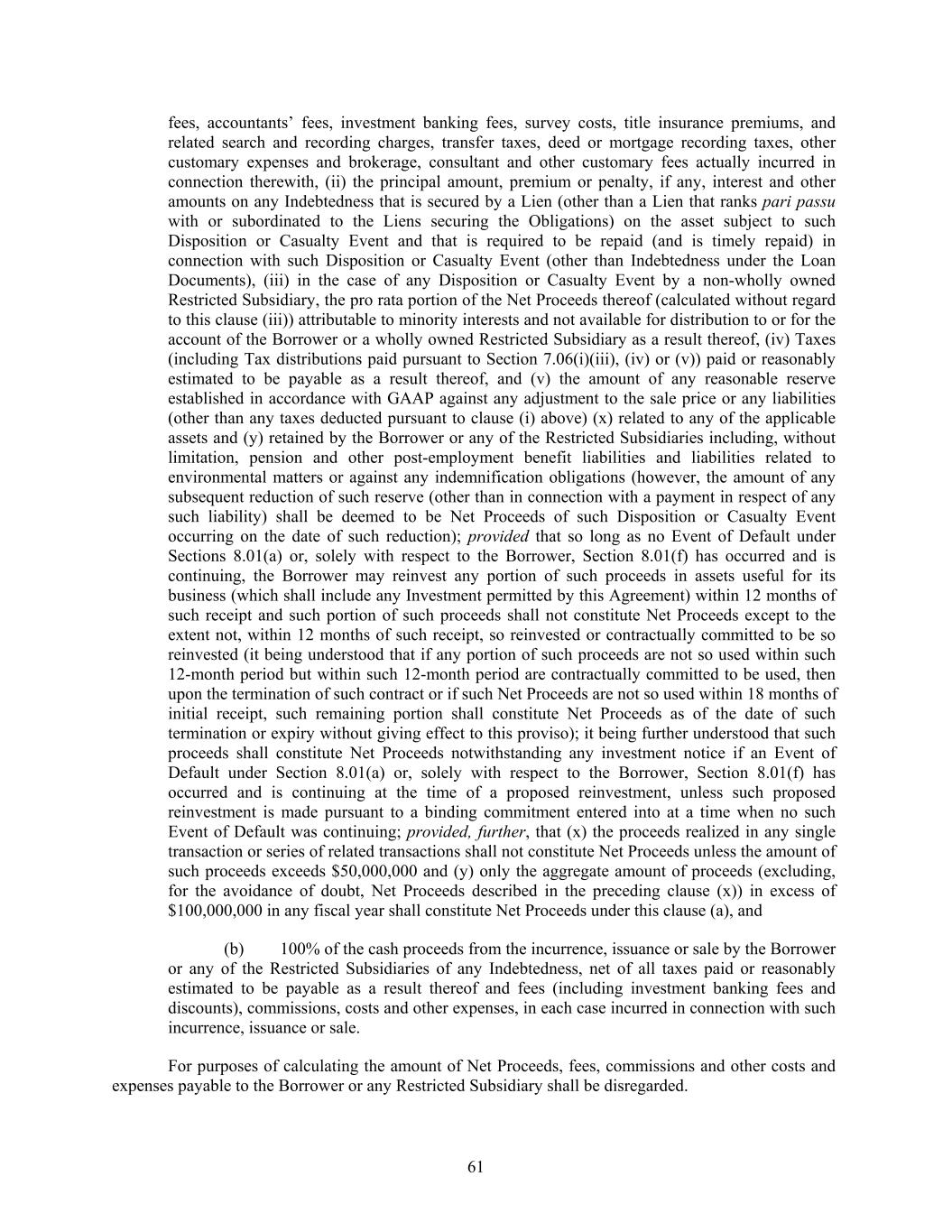 fees, accountants' fees, investment banking fees, survey costs, title insurance premiums, and related search and recording charges, transfer taxes, deed or mortgage recording taxes, other customary expenses and brokerage, consultant and other customary fees actually incurred in connection therewith, (ii) the principal amount, premium or penalty, if any, interest and other amounts on any Indebtedness that is secured by a Lien (other than a Lien that ranks pari passu with or subordinated to the Liens securing the Obligations) on the asset subject to such Disposition or Casualty Event and that is required to be repaid (and is timely repaid) in connection with such Disposition or Casualty Event (other than Indebtedness under the Loan Documents), (iii) in the case of any Disposition or Casualty Event by a non-wholly owned Restricted Subsidiary, the pro rata portion of the Net Proceeds thereof (calculated without regard to this clause (iii)) attributable to minority interests and not available for distribution to or for the account of the Borrower or a wholly owned Restricted Subsidiary as a result thereof, (iv) Taxes (including Tax distributions paid pursuant to Section 7.06(i)(iii), (iv) or (v)) paid or reasonably estimated to be payable as a result thereof, and (v) the amount of any reasonable reserve established in accordance with GAAP against any adjustment to the sale price or any liabilities (other than any taxes deducted pursuant to clause (i) above) (x) related to any of the applicable assets and (y) retained by the Borrower or any of the Restricted Subsidiaries including, without limitation, pension and other post-employment benefit liabilities and liabilities related to environmental matters or against any indemnification obligations (however, the amount of any subsequent reduction of such reserve (other than in connection with a payment in respect of any such liability) shall be deemed to be Net Proceeds of such Disposition or Casualty Event occurring on the date of such reduction); provided that so long as no Event of Default under Sections 8.01(a) or, solely with respect to the Borrower, Section 8.01(f) has occurred and is continuing, the Borrower may reinvest any portion of such proceeds in assets useful for its business (which shall include any Investment permitted by this Agreement) within 12 months of such receipt and such portion of such proceeds shall not constitute Net Proceeds except to the extent not, within 12 months of such receipt, so reinvested or contractually committed to be so reinvested (it being understood that if any portion of such proceeds are not so used within such 12-month period but within such 12-month period are contractually committed to be used, then upon the termination of such contract or if such Net Proceeds are not so used within 18 months of initial receipt, such remaining portion shall constitute Net Proceeds as of the date of such termination or expiry without giving effect to this proviso); it being further understood that such proceeds shall constitute Net Proceeds notwithstanding any investment notice if an Event of Default under Section 8.01(a) or, solely with respect to the Borrower, Section 8.01(f) has occurred and is continuing at the time of a proposed reinvestment, unless such proposed reinvestment is made pursuant to a binding commitment entered into at a time when no such Event of Default was continuing; provided, further, that (x) the proceeds realized in any single transaction or series of related transactions shall not constitute Net Proceeds unless the amount of such proceeds exceeds $50,000,000 and (y) only the aggregate amount of proceeds (excluding, for the avoidance of doubt, Net Proceeds described in the preceding clause (x)) in excess of $100,000,000 in any fiscal year shall constitute Net Proceeds under this clause (a), and

(b) 100% of the cash proceeds from the incurrence, issuance or sale by the Borrower or any of the Restricted Subsidiaries of any Indebtedness, net of all taxes paid or reasonably estimated to be payable as a result thereof and fees (including investment banking fees and discounts), commissions, costs and other expenses, in each case incurred in connection with such incurrence, issuance or sale.

For purposes of calculating the amount of Net Proceeds, fees, commissions and other costs and expenses payable to the Borrower or any Restricted Subsidiary shall be disregarded.

61